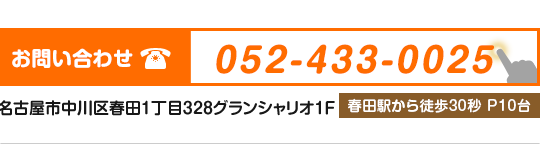 お問い合わせ ☎

052-433-0025

名古屋市中川区春田1丁目328グランシャリオ1F

春田駅から徒歩30秒 P10台